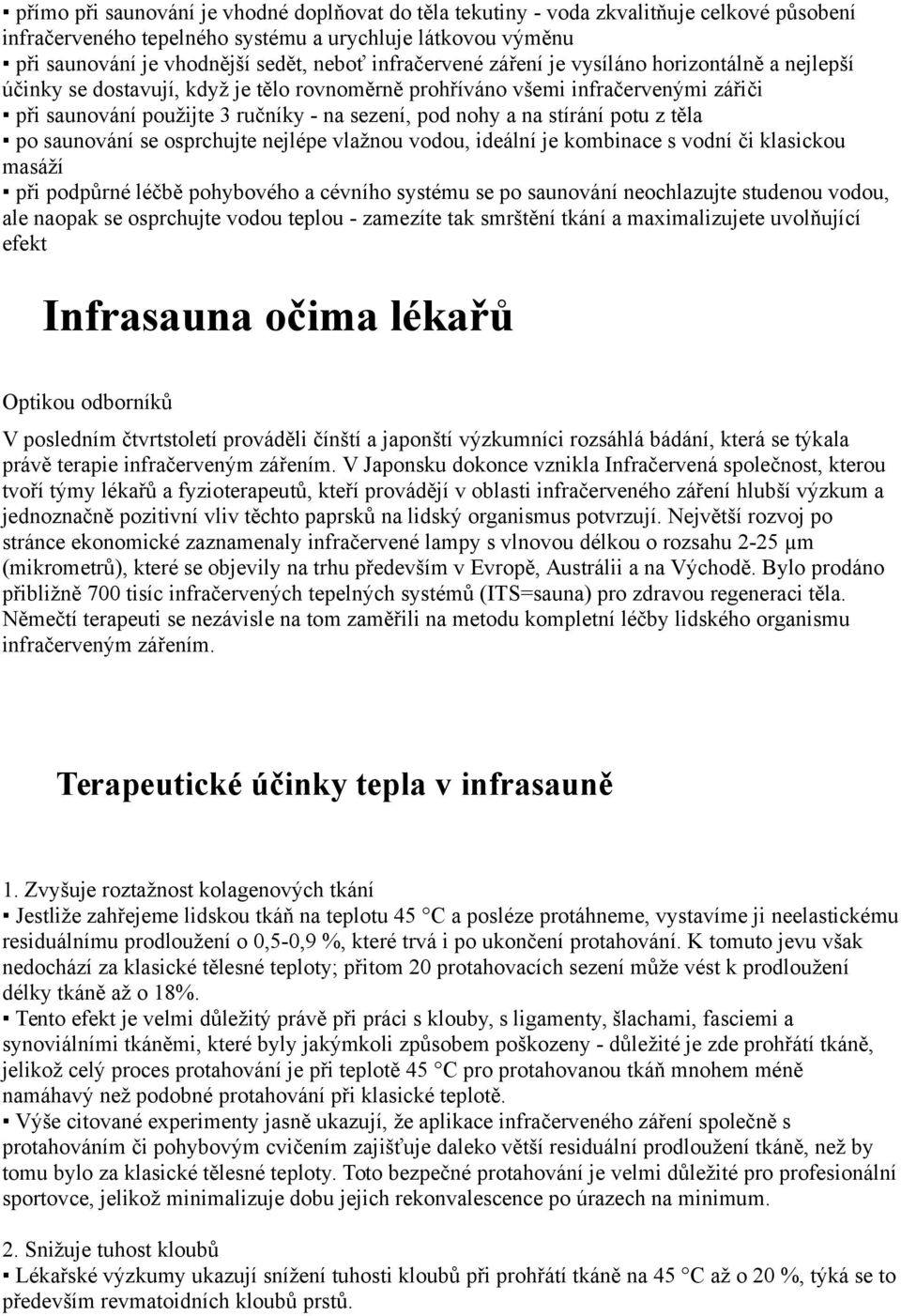 ▪ přímo při saunování je vhodné doplňovat do těla tekutiny - voda zkvalitňuje celkové působení infračerveného tepelného systému a urychluje látkovou výměnu
▪ při saunování je vhodnější sedět, neboť infračervené záření je vysíláno horizontálně a nejlepší účinky se dostavují, když je tělo rovnoměrně prohříváno všemi infračervenými zářiči
▪ při saunování použijte 3 ručníky - na sezení, pod nohy a na stírání potu z těla
▪ po saunování se osprchujte nejlépe vlažnou vodou, ideální je kombinace s vodní či klasickou masáží
▪ při podpůrné léčbě pohybového a cévního systému se po saunování neochlazujte studenou vodou, ale naopak se osprchujte vodou teplou - zamezíte tak smrštění tkání a maximalizujete uvolňující efekt

Infrasauna očima lékařů

Optikou odborníků

V posledním čtvrtstoletí prováděli čínští a japonští výzkumníci rozsáhlá bádání, která se týkala právě terapie infračerveným zářením. V Japonsku dokonce vznikla Infračervená společnost, kterou tvoří týmy lékařů a fyzioterapeutů, kteří provádějí v oblasti infračerveného záření hlubší výzkum a jednoznačně pozitivní vliv těchto paprsků na lidský organismus potvrzují. Největší rozvoj po stránce ekonomické zaznamenaly infračervené lampy s vlnovou délkou o rozsahu 2-25 µm (mikrometrů), které se objevily na trhu především v Evropě, Austrálii a na Východě. Bylo prodáno přibližně 700 tisíc infračervených tepelných systémů (ITS=sauna) pro zdravou regeneraci těla. Němečtí terapeuti se nezávisle na tom zaměřili na metodu kompletní léčby lidského organismu infračerveným zářením.

Terapeutické účinky tepla v infrasauně

1. Zvyšuje roztažnost kolagenových tkání
▪ Jestliže zahřejeme lidskou tkáň na teplotu 45 °C a posléze protáhneme, vystavíme ji neelastickému residuálnímu prodloužení o 0,5-0,9 %, které trvá i po ukončení protahování. K tomuto jevu však nedochází za klasické tělesné teploty; přitom 20 protahovacích sezení může vést k prodloužení délky tkáně až o 18%.
▪ Tento efekt je velmi důležitý právě při práci s klouby, s ligamenty, šlachami, fasciemi a synoviálními tkáněmi, které byly jakýmkoli způsobem poškozeny - důležité je zde prohřátí tkáně, jelikož celý proces protahování je při teplotě 45 °C pro protahovanou tkáň mnohem méně namáhavý než podobné protahování při klasické teplotě.
▪ Výše citované experimenty jasně ukazují, že aplikace infračerveného záření společně s protahováním či pohybovým cvičením zajišťuje daleko větší residuální prodloužení tkáně, než by tomu bylo za klasické tělesné teploty. Toto bezpečné protahování je velmi důležité pro profesionální sportovce, jelikož minimalizuje dobu jejich rekonvalescence po úrazech na minimum.

2. Snižuje tuhost kloubů
▪ Lékařské výzkumy ukazují snížení tuhosti kloubů při prohřátí tkáně na 45 °C až o 20 %, týká se to především revmatoidních kloubů prstů.